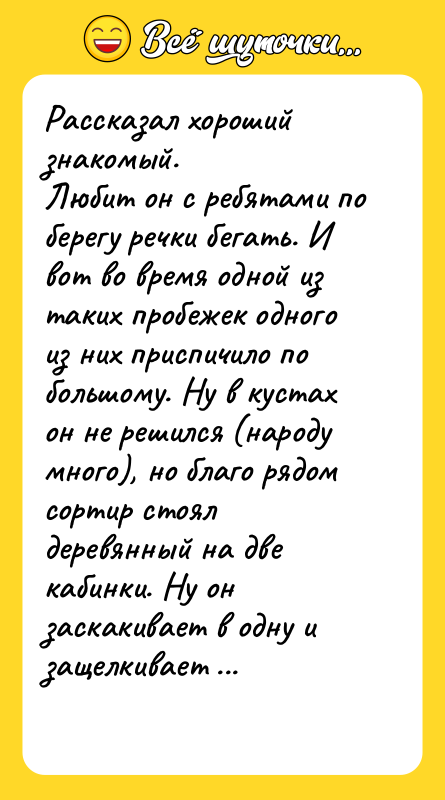 Всё шуточки...

Рассказал хороший знакомый.
Любит он с ребятами по берегу речки бегать. И вот во время одной из таких пробежек одного из них приспичило по большому. Ну в кустах он не решился (народу много), но благо рядом сортир стоял деревянный на две кабинки. Ну он заскакивает в одну и защелкивает ...